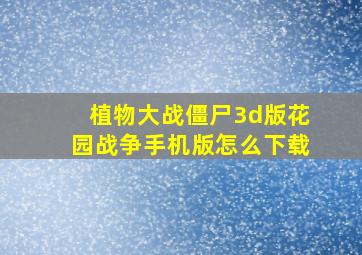 植物大战僵尸3d版花园战争手机版怎么下载